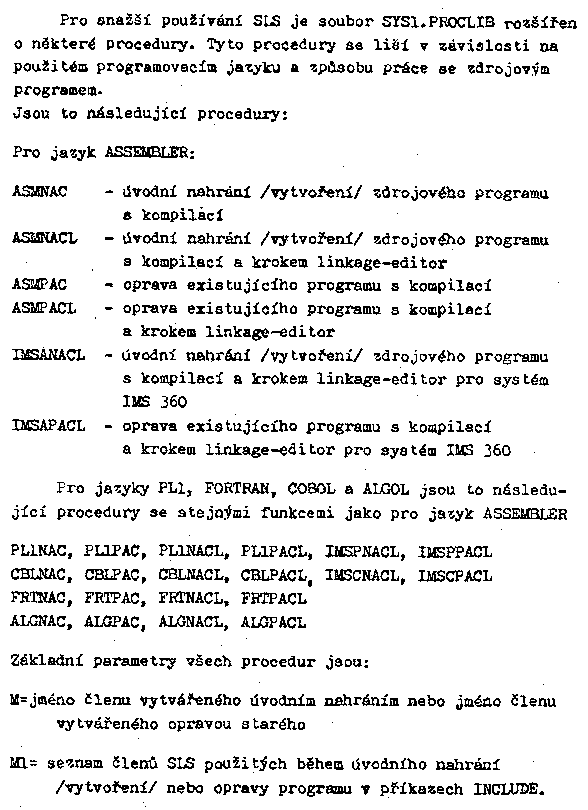 Pro snažší používání SLS je soubor SYS1.PROCLIB rozšířen o některé procedury. Tyto procedury se liší v závislosti na použitém programovacím jazyku a způsobu práce se zdrojovým programem.
Jsou to následující procedury:

Pro jazyk ASSEMBLER:

ASMNAC - úvodní nahrání /vytvoření/ zdrojového programu s kompilací
ASMNACL - úvodní nahrání /vytvoření/ zdrojového programu s kompilací a krokem linkage-editor
ASMPAC - oprava existujícího programu s kompilací
ASMPACL - oprava existujícího programu s kompilací a krokem linkage-editor
IMSANACL - úvodní nahrání /vytvoření/ zdrojového programu s kompilací a krokem linkage-editor pro systém IMS 360
IMSAPACL - oprava existujícího programu s kompilací a krokem linkage-editor pro systém IMS 360

Pro jazyky PL1, FORTRAN, COBOL a ALGOL jsou to následující procedury se stejnými funkcemi jako pro jazyk ASSEMBLER

PL1NAC, PL1PAC, PL1NACL, PL1PACL, IMSPNACL, IMSPPACL
CBLNAC, CBLPAC, CBLNACL, CBLPACL, IMSCNACL, IMSCPACL
FRTNAC, FRTPAC, FRTNACL, FRTPACL
ALGNAC, ALGPAC, ALGNACL, ALGPACL

Základní parametry všech procedur jsou:

M=jméno členu vytvářeného úvodním nahráním nebo jméno členu vytvářeného opravou starého

M1= seznam členů SLS použitých během úvodního nahrání /vytvoření/ nebo opravy programu v příkazech INCLUDE.